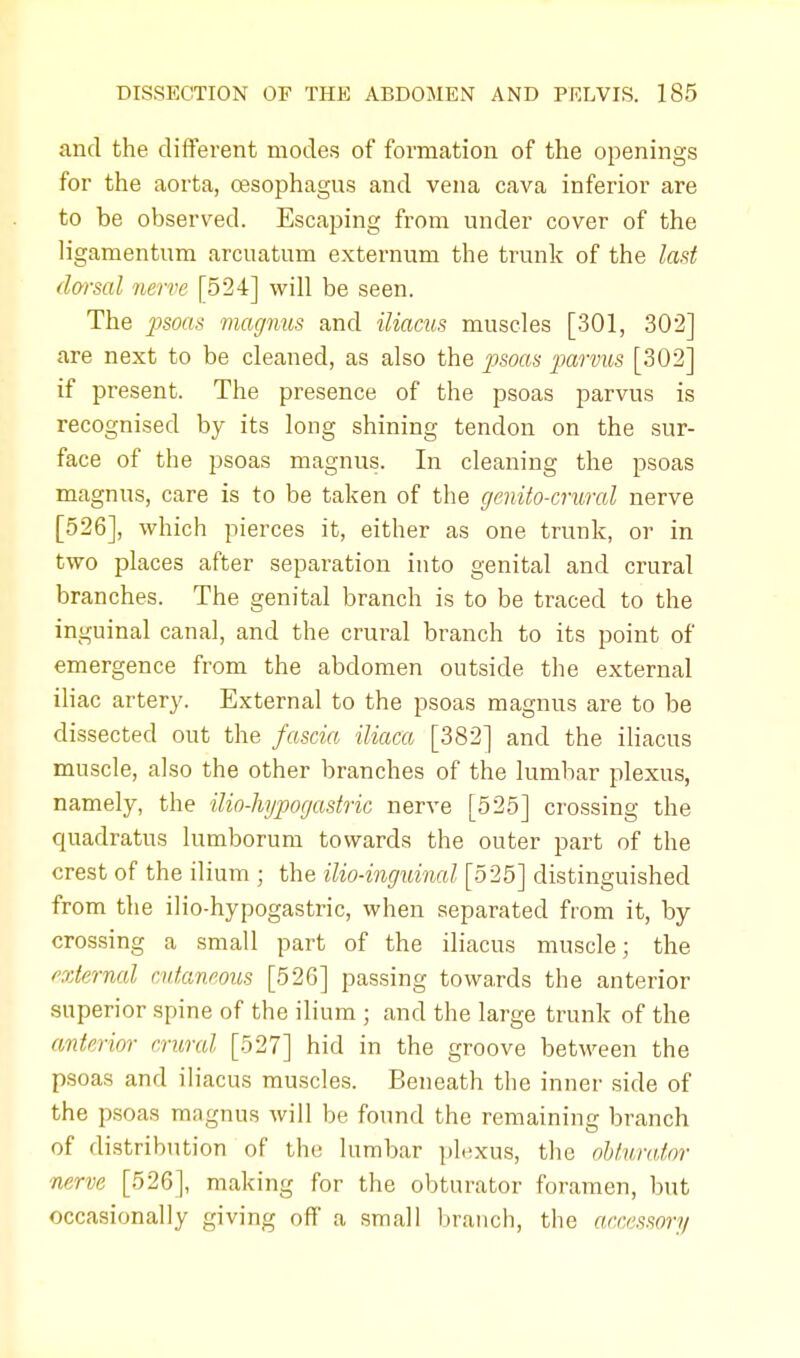 DISSECTION OF THE ABDOMEN AND PELVIS. 185

and the different modes of formation of the openings for the aorta, œsophagus and vena cava inferior are to be observed. Escaping from under cover of the ligamentum arcuatum externum the trunk of the last dorsal nerve [524] will be seen.

The psoas magnus and iliacus muscles [301, 302] are next to be cleaned, as also the psoas parvus [302] if present. The presence of the psoas parvus is recognised by its long shining tendon on the surface of the psoas magnus. In cleaning the psoas magnus, care is to be taken of the genito-crural nerve [526], which pierces it, either as one trunk, or in two places after separation into genital and crural branches. The genital branch is to be traced to the inguinal canal, and the crural branch to its point of emergence from the abdomen outside the external iliac artery. External to the psoas magnus are to be dissected out the fascia iliaca [382] and the iliacus muscle, also the other branches of the lumbar plexus, namely, the ilio-hypogastric nerve [525] crossing the quadratus lumborum towards the outer part of the crest of the ilium ; the ilio-inguinal [525] distinguished from the ilio-hypogastric, when separated from it, by crossing a small part of the iliacus muscle; the external cutaneous [526] passing towards the anterior superior spine of the ilium ; and the large trunk of the anterior crural [527] hid in the groove between the psoas and iliacus muscles. Beneath the inner side of the psoas magnus will be found the remaining branch of distribution of the lumbar plexus, the obturator nerve [526], making for the obturator foramen, but occasionally giving off a small branch, the accessory